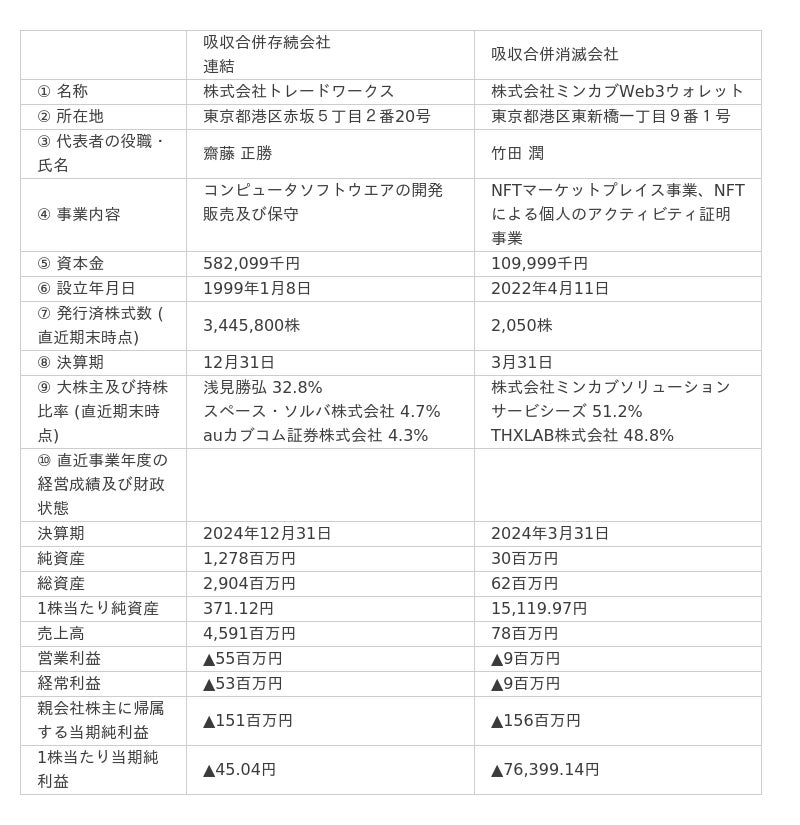 | | 吸収合併存続会社 連結 | 吸収合併消滅会社 |
|---|---|---|
| ① 名称 | 株式会社トレードワークス | 株式会社ミンカブWeb3ウォレット |
| ② 所在地 | 東京都港区赤坂５丁目２番20号 | 東京都港区東新橋一丁目９番１号 |
| ③ 代表者の役職・氏名 | 齋藤 正勝 | 竹田 潤 |
| ④ 事業内容 | コンピュータソフトウエアの開発販売及び保守 | NFTマーケットプレイス事業、NFTによる個人のアクティビティ証明事業 |
| ⑤ 資本金 | 582,099千円 | 109,999千円 |
| ⑥ 設立年月日 | 1999年1月8日 | 2022年4月11日 |
| ⑦ 発行済株式数 (直近期末時点) | 3,445,800株 | 2,050株 |
| ⑧ 決算期 | 12月31日 | 3月31日 |
| ⑨ 大株主及び持株比率 (直近期末時点) | 浅見勝弘 32.8% スペース・ソルバ株式会社 4.7% auカブコム証券株式会社 4.3% | 株式会社ミンカブソリューションサービシーズ 51.2% THXLAB株式会社 48.8% |
| ⑩ 直近事業年度の経営成績及び財政状態 | | |
| 決算期 | 2024年12月31日 | 2024年3月31日 |
| 純資産 | 1,278百万円 | 30百万円 |
| 総資産 | 2,904百万円 | 62百万円 |
| 1株当たり純資産 | 371.12円 | 15,119.97円 |
| 売上高 | 4,591百万円 | 78百万円 |
| 営業利益 | ▲55百万円 | ▲9百万円 |
| 経常利益 | ▲53百万円 | ▲9百万円 |
| 親会社株主に帰属する当期純利益 | ▲151百万円 | ▲156百万円 |
| 1株当たり当期純利益 | ▲45.04円 | ▲76,399.14円 |